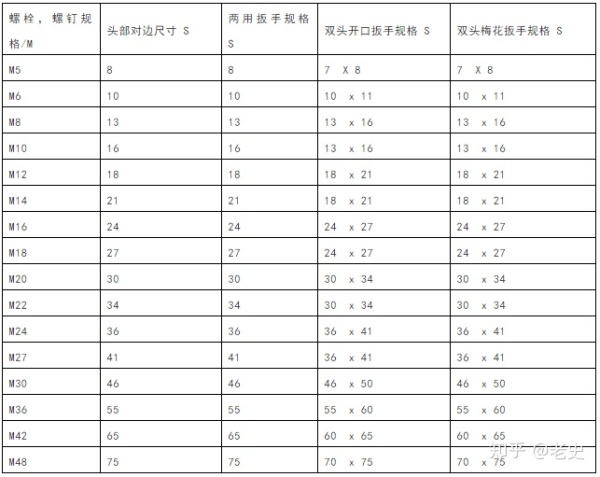 | 螺栓，螺钉规格/M | 头部对边尺寸 S | 两用扳手规格 S | 双头开口扳手规格 S | 双头梅花扳手规格 S |
|---|---|---|---|---|
| M5 | 8 | 8 | 7 X 8 | 7 X 8 |
| M6 | 10 | 10 | 10 x 11 | 10 x 11 |
| M8 | 13 | 13 | 13 x 16 | 13 x 16 |
| M10 | 16 | 16 | 13 x 16 | 13 x 16 |
| M12 | 18 | 18 | 18 x 21 | 18 x 21 |
| M14 | 21 | 21 | 18 x 21 | 18 x 21 |
| M16 | 24 | 24 | 24 x 27 | 24 x 27 |
| M18 | 27 | 27 | 24 x 27 | 24 x 27 |
| M20 | 30 | 30 | 30 x 34 | 30 x 34 |
| M22 | 34 | 34 | 30 x 34 | 30 x 34 |
| M24 | 36 | 36 | 36 x 41 | 36 x 41 |
| M27 | 41 | 41 | 36 x 41 | 36 x 41 |
| M30 | 46 | 46 | 46 x 50 | 46 x 50 |
| M36 | 55 | 55 | 55 x 60 | 55 x 60 |
| M42 | 65 | 65 | 60 x 65 | 60 x 65 |
| M48 | 75 | 75 | 70 x 75 | 70 x 75 |

知乎 @老史